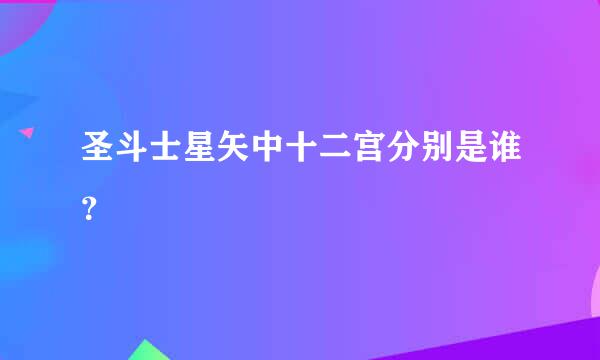 圣斗士星矢中十二宫分别是谁？